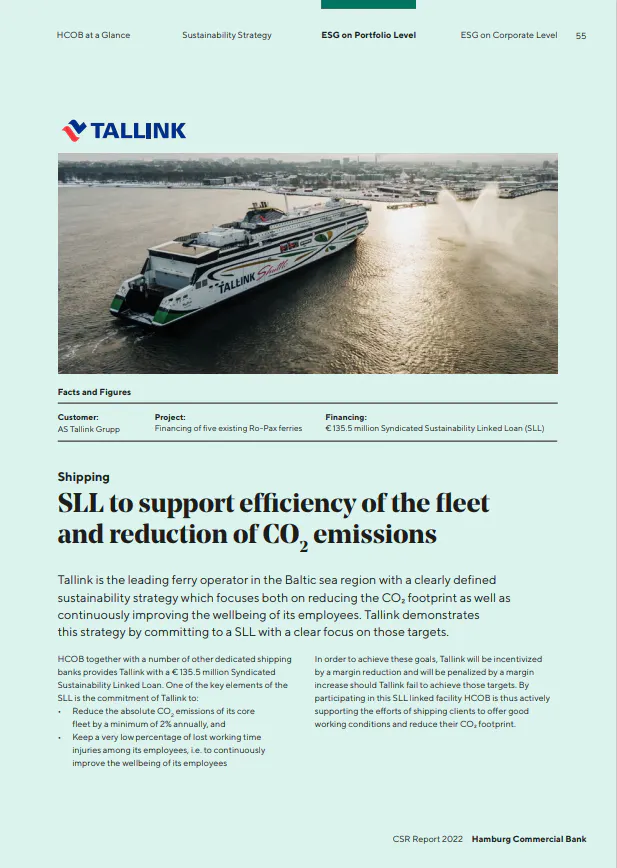 HCOB at a Glance Sustainability Strategy ESG on Portfolio Level ESG on Corporate Level 55

TALLINK

TALLINK Shuttle

Facts and Figures

| Customer: | Project: | Financing: |
|---|---|---|
| AS Tallink Grupp | Financing of five existing Ro-Pax ferries | € 135.5 million Syndicated Sustainability Linked Loan (SLL) |

Shipping

SLL to support efficiency of the fleet and reduction of $CO_2$ emissions

Tallink is the leading ferry operator in the Baltic sea region with a clearly defined sustainability strategy which focuses both on reducing the $CO_2$ footprint as well as continuously improving the wellbeing of its employees. Tallink demonstrates this strategy by committing to a SLL with a clear focus on those targets.

HCOB together with a number of other dedicated shipping banks provides Tallink with a € 135.5 million Syndicated Sustainability Linked Loan. One of the key elements of the SLL is the commitment of Tallink to:
• Reduce the absolute $CO_2$ emissions of its core fleet by a minimum of 2% annually, and
• Keep a very low percentage of lost working time injuries among its employees, i.e. to continuously improve the wellbeing of its employees

In order to achieve these goals, Tallink will be incentivized by a margin reduction and will be penalized by a margin increase should Tallink fail to achieve those targets. By participating in this SLL linked facility HCOB is thus actively supporting the efforts of shipping clients to offer good working conditions and reduce their $CO_2$ footprint.

CSR Report 2022 Hamburg Commercial Bank